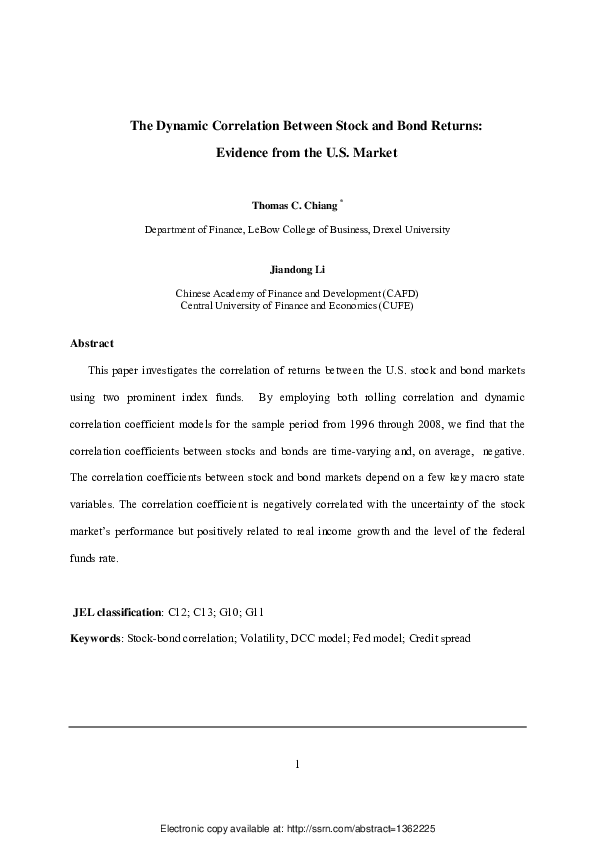 The Dynamic Correlation Between Stock and Bond Returns:

Evidence from the U.S. Market

Thomas C. Chiang *

Department of Finance, LeBow College of Business, Drexel University

Jiandong Li

Chinese Academy of Finance and Development (CAFD)
Central University of Finance and Economics (CUFE)

Abstract

This paper investigates the correlation of returns between the U.S. stock and bond markets using two prominent index funds. By employing both rolling correlation and dynamic correlation coefficient models for the sample period from 1996 through 2008, we find that the correlation coefficients between stocks and bonds are time-varying and, on average, negative. The correlation coefficients between stock and bond markets depend on a few key macro state variables. The correlation coefficient is negatively correlated with the uncertainty of the stock market's performance but positively related to real income growth and the level of the federal funds rate.

JEL classification: C12; C13; G10; G11

Keywords: Stock-bond correlation; Volatility, DCC model; Fed model; Credit spread

1

Electronic copy available at: http://ssrn.com/abstract=1362225